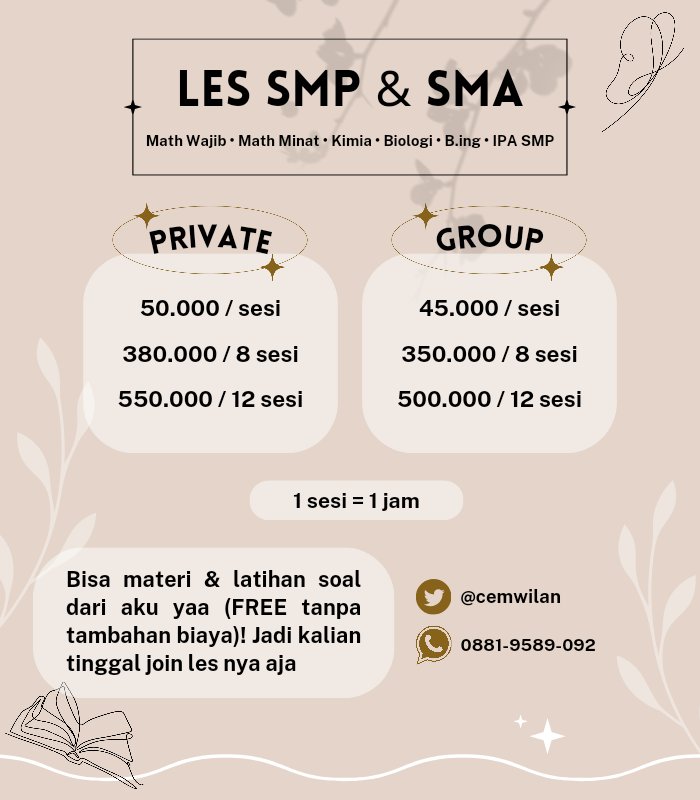 LES SMP & SMA

Math Wajib • Math Minat • Kimia • Biologi • B.ing • IPA SMP

PRIVATE

50.000 / sesi

380.000 / 8 sesi

550.000 / 12 sesi

GROUP

45.000 / sesi

350.000 / 8 sesi

500.000 / 12 sesi

1 sesi = 1 jam

Bisa materi & latihan soal dari aku yaa (FREE tanpa tambahan biaya)! Jadi kalian tinggal join les nya aja

@cemwilan

0881-9589-092